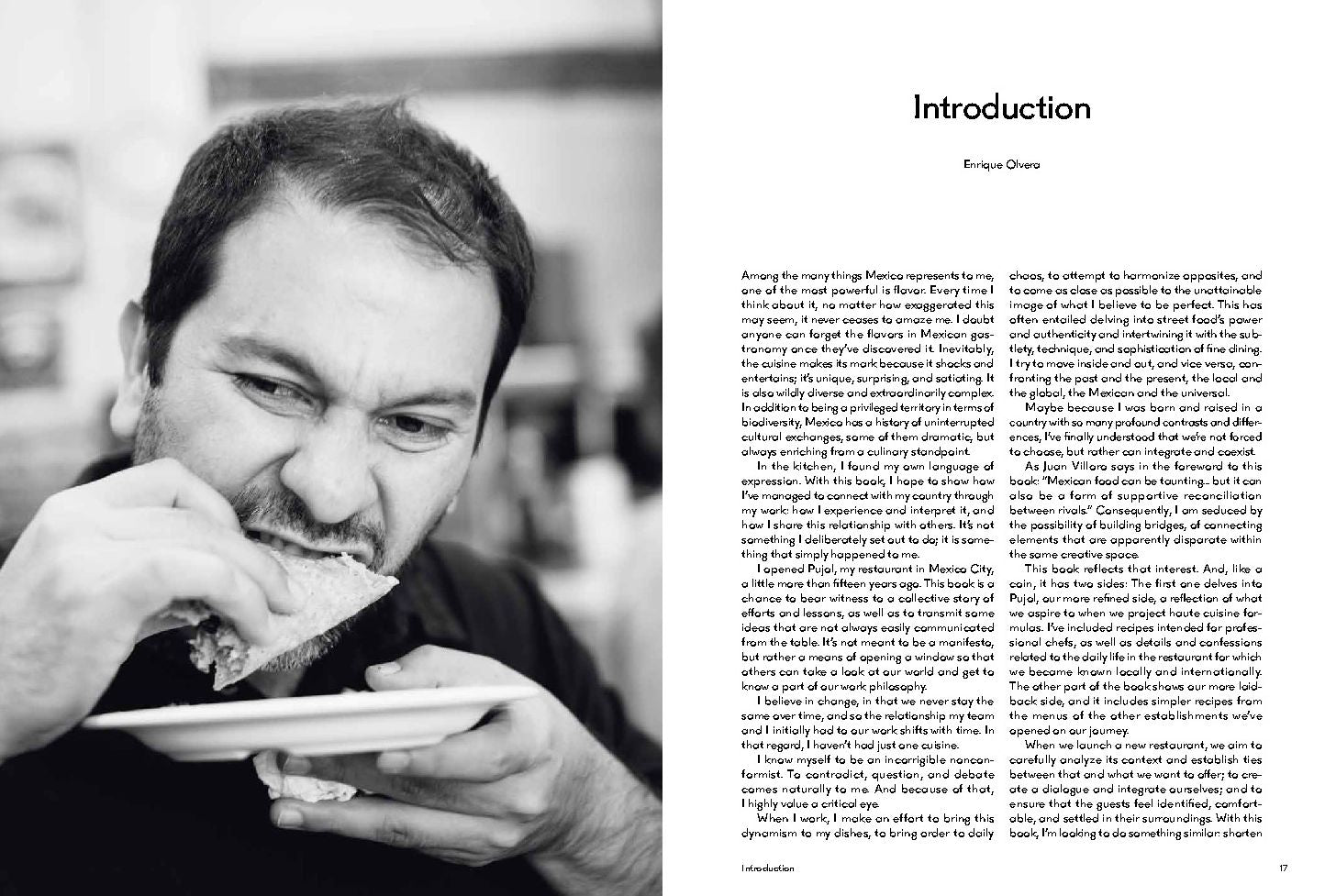 Introduction

Enrique Olvera

Among the many things Mexico represents to me, one of the most powerful is flavor. Every time I think about it, no matter how exaggerated this may seem, it never ceases to amaze me. I doubt anyone can forget the flavors in Mexican gastronomy once they've discovered it. Inevitably, the cuisine makes its mark because it shocks and entertains; it's unique, surprising, and satiating. It is also wildly diverse and extraordinarily complex. In addition to being a privileged territory in terms of biodiversity, Mexico has a history of uninterrupted cultural exchanges, some of them dramatic, but always enriching from a culinary standpoint.

In the kitchen, I found my own language of expression. With this book, I hope to show how I've managed to connect with my country through my work: how I experience and interpret it, and how I share this relationship with others. It's not something I deliberately set out to do; it is something that simply happened to me.

I opened Pujol, my restaurant in Mexico City, a little more than fifteen years ago. This book is a chance to bear witness to a collective story of efforts and lessons, as well as to transmit some ideas that are not always easily communicated from the table. It's not meant to be a manifesto, but rather a means of opening a window so that others can take a look at our world and get to know a part of our work philosophy.

I believe in change, in that we never stay the same over time, and so the relationship my team and I initially had to our work shifts with time. In that regard, I haven't had just one cuisine.

I know myself to be an incorrigible nonconformist. To contradict, question, and debate comes naturally to me. And because of that, I highly value a critical eye.

When I work, I make an effort to bring this dynamism to my dishes, to bring order to daily chaos, to attempt to harmonize opposites, and to come as close as possible to the unattainable image of what I believe to be perfect. This has often entailed delving into street food's power and authenticity and intertwining it with the subtlety, technique, and sophistication of fine dining. I try to move inside and out, and vice versa, confronting the past and the present, the local and the global, the Mexican and the universal.

Maybe because I was born and raised in a country with so many profound contrasts and differences, I've finally understood that we're not forced to choose, but rather can integrate and coexist.

As Juan Villoro says in the foreword to this book: "Mexican food can be taunting... but it can also be a form of supportive reconciliation between rivals." Consequently, I am seduced by the possibility of building bridges, of connecting elements that are apparently disparate within the same creative space.

This book reflects that interest. And, like a coin, it has two sides: The first one delves into Pujol, our more refined side, a reflection of what we aspire to when we project haute cuisine formulas. I've included recipes intended for professional chefs, as well as details and confessions related to the daily life in the restaurant for which we became known locally and internationally. The other part of the book shows our more laid-back side, and it includes simpler recipes from the menus of the other establishments we've opened on our journey.

When we launch a new restaurant, we aim to carefully analyze its context and establish ties between that and what we want to offer; to create a dialogue and integrate ourselves; and to ensure that the guests feel identified, comfortable, and settled in their surroundings. With this book, I'm looking to do something similar: shorten

Introduction

17